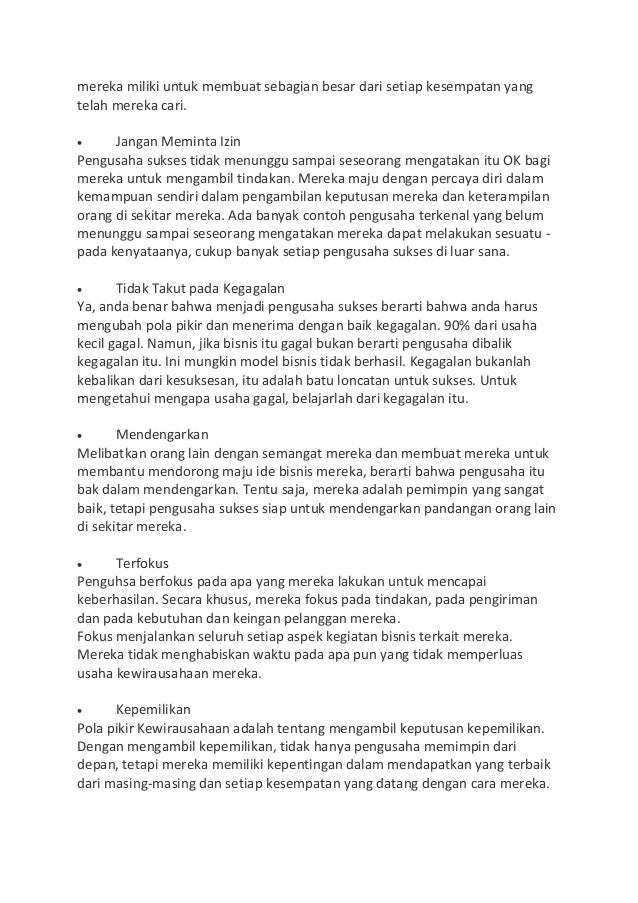 mereka miliki untuk membuat sebagian besar dari setiap kesempatan yang telah mereka cari.

• Jangan Meminta Izin
Pengusaha sukses tidak menunggu sampai seseorang mengatakan itu OK bagi mereka untuk mengambil tindakan. Mereka maju dengan percaya diri dalam kemampuan sendiri dalam pengambilan keputusan mereka dan keterampilan orang di sekitar mereka. Ada banyak contoh pengusaha terkenal yang belum menunggu sampai seseorang mengatakan mereka dapat melakukan sesuatu - pada kenyataanya, cukup banyak setiap pengusaha sukses di luar sana.

• Tidak Takut pada Kegagalan
Ya, anda benar bahwa menjadi pengusaha sukses berarti bahwa anda harus mengubah pola pikir dan menerima dengan baik kegagalan. 90% dari usaha kecil gagal. Namun, jika bisnis itu gagal bukan berarti pengusaha dibalik kegagalan itu. Ini mungkin model bisnis tidak berhasil. Kegagalan bukanlah kebalikan dari kesuksesan, itu adalah batu loncatan untuk sukses. Untuk mengetahui mengapa usaha gagal, belajarlah dari kegagalan itu.

• Mendengarkan
Melibatkan orang lain dengan semangat mereka dan membuat mereka untuk membantu mendorong maju ide bisnis mereka, berarti bahwa pengusaha itu bak dalam mendengarkan. Tentu saja, mereka adalah pemimpin yang sangat baik, tetapi pengusaha sukses siap untuk mendengarkan pandangan orang lain di sekitar mereka.

• Terfokus
Penguhsa berfokus pada apa yang mereka lakukan untuk mencapai keberhasilan. Secara khusus, mereka fokus pada tindakan, pada pengiriman dan pada kebutuhan dan keingan pelanggan mereka.
Fokus menjalankan seluruh setiap aspek kegiatan bisnis terkait mereka. Mereka tidak menghabiskan waktu pada apa pun yang tidak memperluas usaha kewirausahaan mereka.

• Kepemilikan
Pola pikir Kewirausahaan adalah tentang mengambil keputusan kepemilikan. Dengan mengambil kepemilikan, tidak hanya pengusaha memimpin dari depan, tetapi mereka memiliki kepentingan dalam mendapatkan yang terbaik dari masing-masing dan setiap kesempatan yang datang dengan cara mereka.